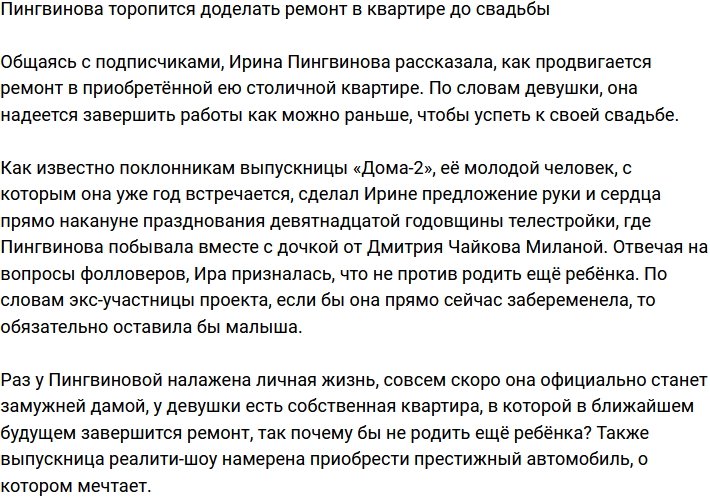 Пингвинова торопится доделать ремонт в квартире до свадьбы

Общаясь с подписчиками, Ирина Пингвинова рассказала, как продвигается ремонт в приобретённой ею столичной квартире. По словам девушки, она надеется завершить работы как можно раньше, чтобы успеть к своей свадьбе.

Как известно поклонникам выпускницы «Дома-2», её молодой человек, с которым она уже год встречается, сделал Ирине предложение руки и сердца прямо накануне празднования девятнадцатой годовщины телестройки, где Пингвинова побывала вместе с дочкой от Дмитрия Чайкова Миланой. Отвечая на вопросы фолловеров, Ира призналась, что не против родить ещё ребёнка. По словам экс-участницы проекта, если бы она прямо сейчас забеременела, то обязательно оставила бы малыша.

Раз у Пингвиновой налажена личная жизнь, совсем скоро она официально станет замужней дамой, у девушки есть собственная квартира, в которой в ближайшем будущем завершится ремонт, так почему бы не родить ещё ребёнка? Также выпускница реалити-шоу намерена приобрести престижный автомобиль, о котором мечтает.